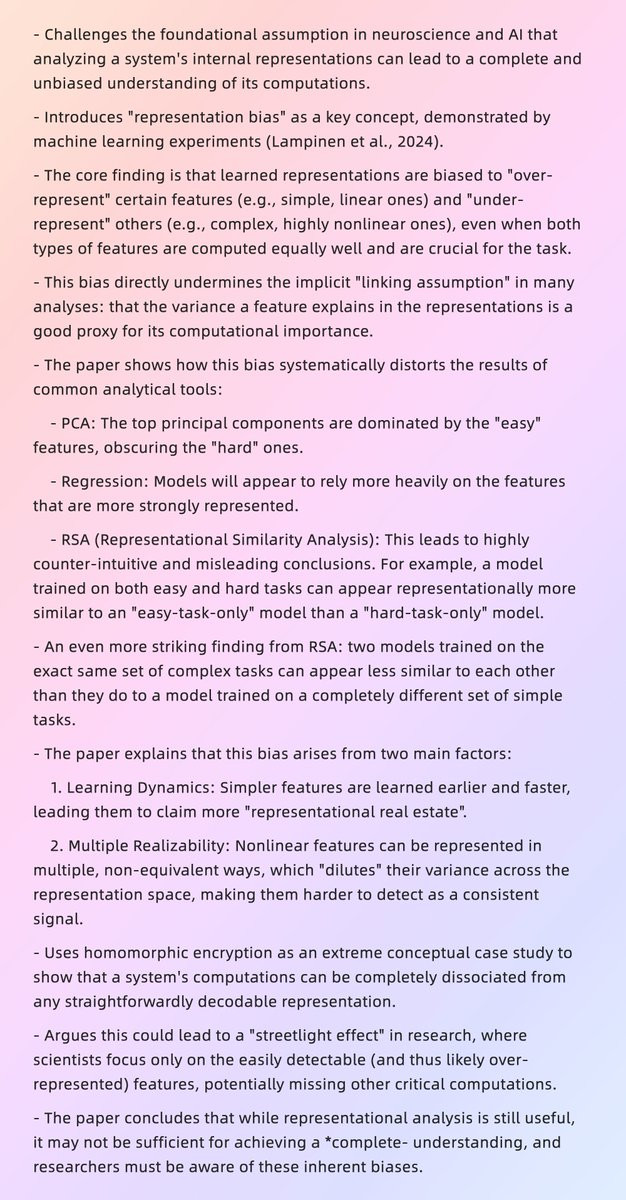 - Challenges the foundational assumption in neuroscience and AI that analyzing a system's internal representations can lead to a complete and unbiased understanding of its computations.

- Introduces "representation bias" as a key concept, demonstrated by machine learning experiments (Lampinen et al., 2024).

- The core finding is that learned representations are biased to "over-represent" certain features (e.g., simple, linear ones) and "under-represent" others (e.g., complex, highly nonlinear ones), even when both types of features are computed equally well and are crucial for the task.

- This bias directly undermines the implicit "linking assumption" in many analyses: that the variance a feature explains in the representations is a good proxy for its computational importance.

- The paper shows how this bias systematically distorts the results of common analytical tools:

- PCA: The top principal components are dominated by the "easy" features, obscuring the "hard" ones.

- Regression: Models will appear to rely more heavily on the features that are more strongly represented.

- RSA (Representational Similarity Analysis): This leads to highly counter-intuitive and misleading conclusions. For example, a model trained on both easy and hard tasks can appear representationally more similar to an "easy-task-only" model than a "hard-task-only" model.

- An even more striking finding from RSA: two models trained on the exact same set of complex tasks can appear less similar to each other than they do to a model trained on a completely different set of simple tasks.

- The paper explains that this bias arises from two main factors:

1. Learning Dynamics: Simpler features are learned earlier and faster, leading them to claim more "representational real estate".

2. Multiple Realizability: Nonlinear features can be represented in multiple, non-equivalent ways, which "dilutes" their variance across the representation space, making them harder to detect as a consistent signal.

- Uses homomorphic encryption as an extreme conceptual case study to show that a system's computations can be completely dissociated from any straightforwardly decodable representation.

- Argues this could lead to a "streetlight effect" in research, where scientists focus only on the easily detectable (and thus likely over-represented) features, potentially missing other critical computations.

- The paper concludes that while representational analysis is still useful, it may not be sufficient for achieving a *complete- understanding, and researchers must be aware of these inherent biases.